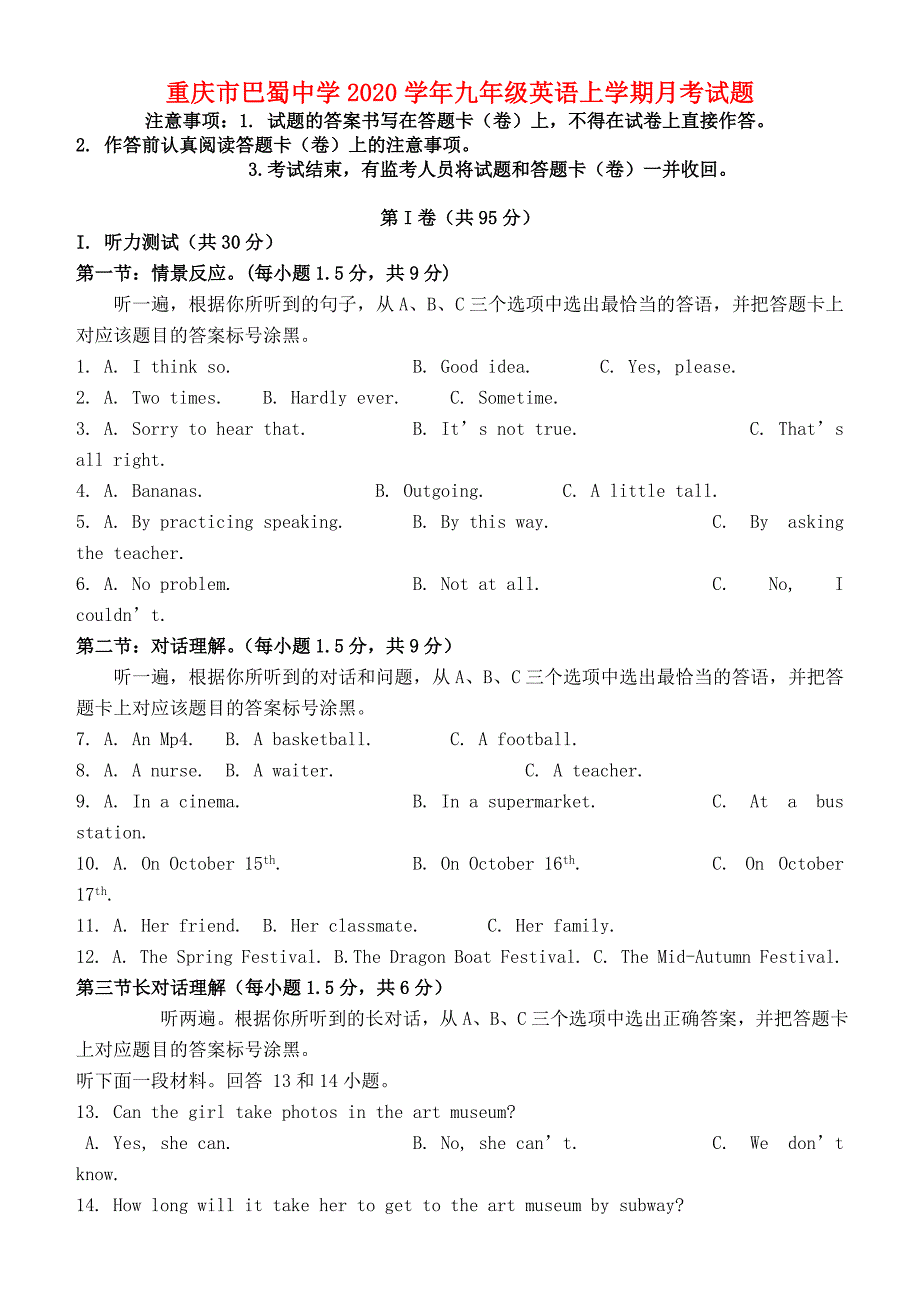 重庆市巴蜀中学2020学年九年级英语上学期月考试题

注意事项：1. 试题的答案书写在答题卡（卷）上，不得在试卷上直接作答。
2. 作答前认真阅读答题卡（卷）上的注意事项。
3.考试结束，有监考人员将试题和答题卡（卷）一并收回。

第I卷（共95分）

I. 听力测试（共30分）

第一节：情景反应。(每小题1.5分，共9分)

听一遍，根据你所听到的句子，从A、B、C三个选项中选出最恰当的答语，并把答题卡上对应该题目的答案标号涂黑。

1. A. I think so. B. Good idea. C. Yes, please.
2. A. Two times. B. Hardly ever. C. Sometime.
3. A. Sorry to hear that. B. It’s not true. C. That’s all right.
4. A. Bananas. B. Outgoing. C. A little tall.
5. A. By practicing speaking. B. By this way. C. By asking the teacher.
6. A. No problem. B. Not at all. C. No, I couldn’t.

第二节：对话理解。(每小题1.5分，共9分)

听一遍，根据你所听到的对话和问题，从A、B、C三个选项中选出最恰当的答语，并把答题卡上对应该题目的答案标号涂黑。

7. A. An Mp4. B. A basketball. C. A football.
8. A. A nurse. B. A waiter. C. A teacher.
9. A. In a cinema. B. In a supermarket. C. At a bus station.
10. A. On October $15^{th}$. B. On October $16^{th}$. C. On October $17^{th}$.
11. A. Her friend. B. Her classmate. C. Her family.
12. A. The Spring Festival. B.The Dragon Boat Festival. C. The Mid-Autumn Festival.

第三节长对话理解（每小题1.5分，共6分）

听两遍。根据你所听到的长对话，从A、B、C三个选项中选出正确答案，并把答题卡上对应题目的答案标号涂黑。

听下面一段材料。回答 13和14小题。

13. Can the girl take photos in the art museum?
A. Yes, she can. B. No, she can’t. C. We don’t know.
14. How long will it take her to get to the art museum by subway?